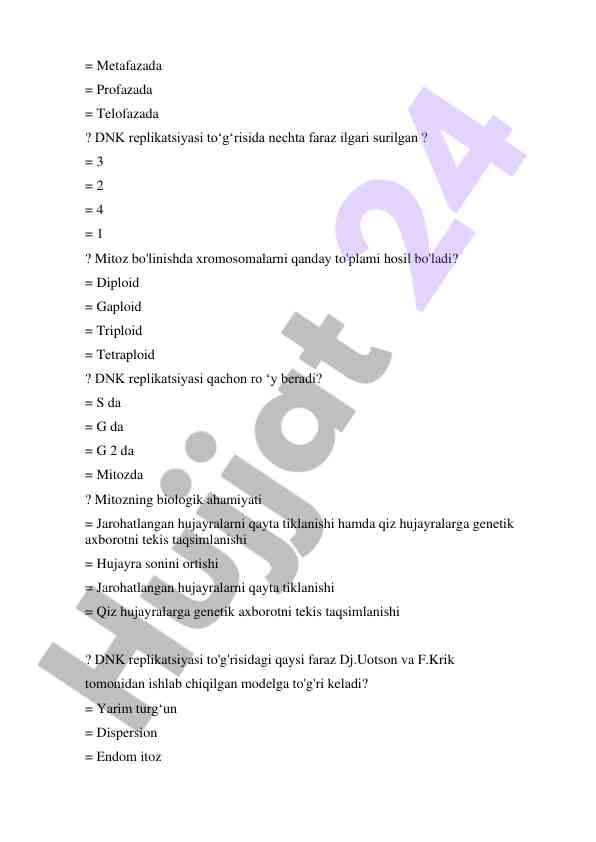 = Metafazada
= Profazada
= Telofazada
? DNK replikatsiyasi to‘g‘risida nechta faraz ilgari surilgan ?
= 3
= 2
= 4
= 1
? Mitoz bo'linishda xromosomalarni qanday to'plami hosil bo'ladi?
= Diploid
= Gaploid
= Triploid
= Tetraploid
? DNK replikatsiyasi qachon ro ‘y beradi?
= S da
= G da
= G 2 da
= Mitozda
? Mitozning biologik ahamiyati
= Jarohatlangan hujayralarni qayta tiklanishi hamda qiz hujayralarga genetik axborotni tekis taqsimlanishi
= Hujayra sonini ortishi
= Jarohatlangan hujayralarni qayta tiklanishi
= Qiz hujayralarga genetik axborotni tekis taqsimlanishi

? DNK replikatsiyasi to'g'risidagi qaysi faraz Dj.Uotson va F.Krik tomonidan ishlab chiqilgan modelga to'g'ri keladi?
= Yarim turg‘un
= Dispersion
= Endom itoz

Hujjat 24